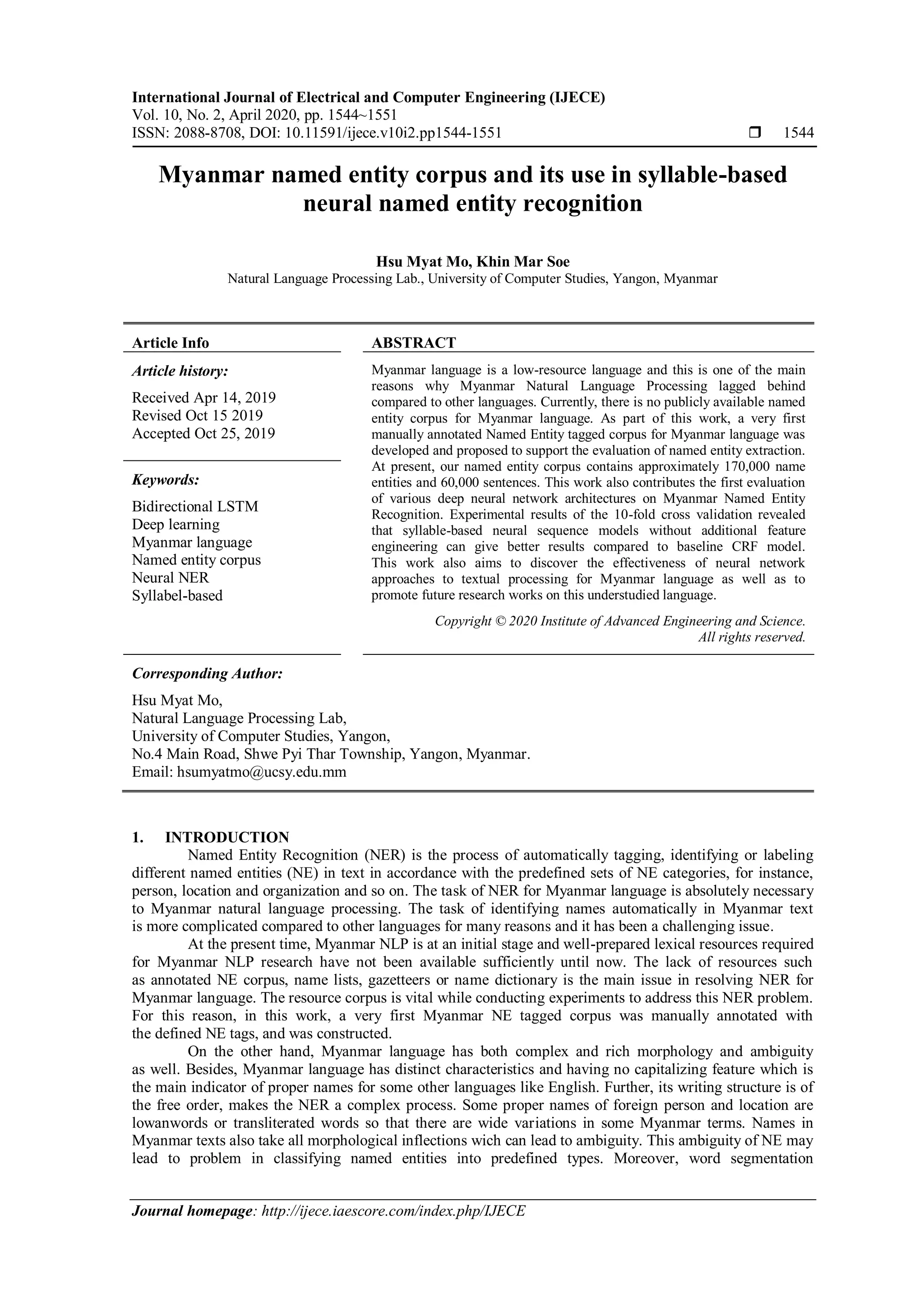 International Journal of Electrical and Computer Engineering (IJECE)
Vol. 10, No. 2, April 2020, pp. 1544~1551
ISSN: 2088-8708, DOI: 10.11591/ijece.v10i2.pp1544-1551 ❒ 1544

Myanmar named entity corpus and its use in syllable-based neural named entity recognition

Hsu Myat Mo, Khin Mar Soe
Natural Language Processing Lab., University of Computer Studies, Yangon, Myanmar

Article Info

Article history:

Received Apr 14, 2019
Revised Oct 15 2019
Accepted Oct 25, 2019

Keywords:

Bidirectional LSTM
Deep learning
Myanmar language
Named entity corpus
Neural NER
Syllabel-based

ABSTRACT

Myanmar language is a low-resource language and this is one of the main reasons why Myanmar Natural Language Processing lagged behind compared to other languages. Currently, there is no publicly available named entity corpus for Myanmar language. As part of this work, a very first manually annotated Named Entity tagged corpus for Myanmar language was developed and proposed to support the evaluation of named entity extraction. At present, our named entity corpus contains approximately 170,000 name entities and 60,000 sentences. This work also contributes the first evaluation of various deep neural network architectures on Myanmar Named Entity Recognition. Experimental results of the 10-fold cross validation revealed that syllable-based neural sequence models without additional feature engineering can give better results compared to baseline CRF model. This work also aims to discover the effectiveness of neural network approaches to textual processing for Myanmar language as well as to promote future research works on this understudied language.

Copyright © 2020 Institute of Advanced Engineering and Science.
All rights reserved.

Corresponding Author:

Hsu Myat Mo,
Natural Language Processing Lab,
University of Computer Studies, Yangon,
No.4 Main Road, Shwe Pyi Thar Township, Yangon, Myanmar.
Email: hsumyatmo@ucsy.edu.mm

1. INTRODUCTION
Named Entity Recognition (NER) is the process of automatically tagging, identifying or labeling different named entities (NE) in text in accordance with the predefined sets of NE categories, for instance, person, location and organization and so on. The task of NER for Myanmar language is absolutely necessary to Myanmar natural language processing. The task of identifying names automatically in Myanmar text is more complicated compared to other languages for many reasons and it has been a challenging issue.
At the present time, Myanmar NLP is at an initial stage and well-prepared lexical resources required for Myanmar NLP research have not been available sufficiently until now. The lack of resources such as annotated NE corpus, name lists, gazetteers or name dictionary is the main issue in resolving NER for Myanmar language. The resource corpus is vital while conducting experiments to address this NER problem. For this reason, in this work, a very first Myanmar NE tagged corpus was manually annotated with the defined NE tags, and was constructed.
On the other hand, Myanmar language has both complex and rich morphology and ambiguity as well. Besides, Myanmar language has distinct characteristics and having no capitalizing feature which is the main indicator of proper names for some other languages like English. Further, its writing structure is of the free order, makes the NER a complex process. Some proper names of foreign person and location are lowanwords or transliterated words so that there are wide variations in some Myanmar terms. Names in Myanmar texts also take all morphological inflections wich can lead to ambiguity. This ambiguity of NE may lead to problem in classifying named entities into predefined types. Moreover, word segmentation

Journal homepage: http://ijece.iaescore.com/index.php/IJECE